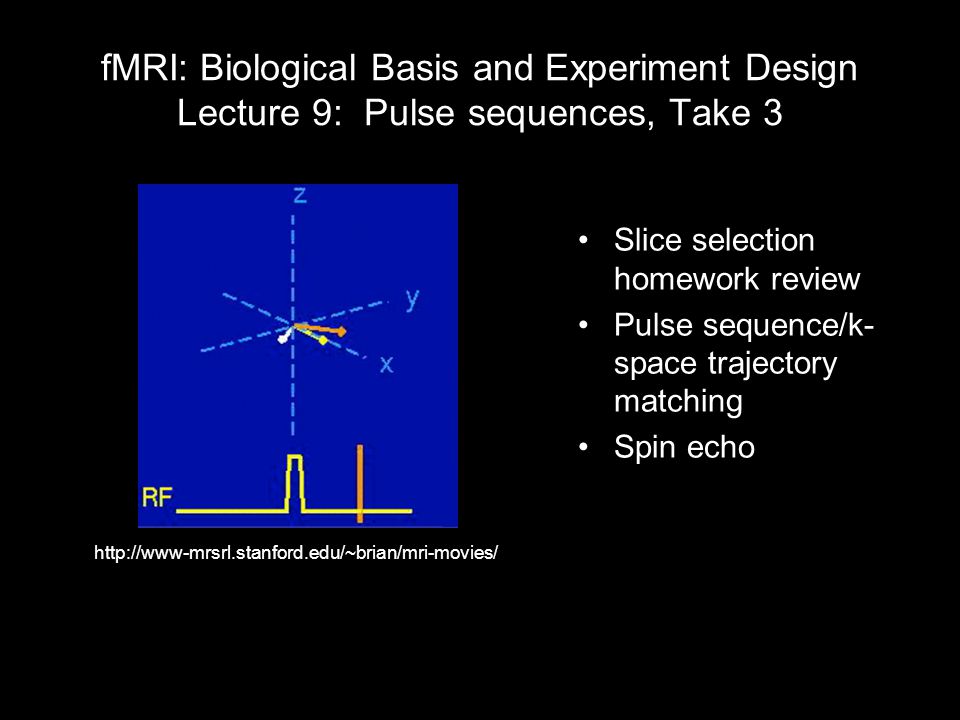 fMRI: Biological Basis and Experiment Design
Lecture 9: Pulse sequences, Take 3

z
y
x
RF

http://www-mrsrl.stanford.edu/~brian/mri-movies/

• Slice selection homework review
• Pulse sequence/k-space trajectory matching
• Spin echo